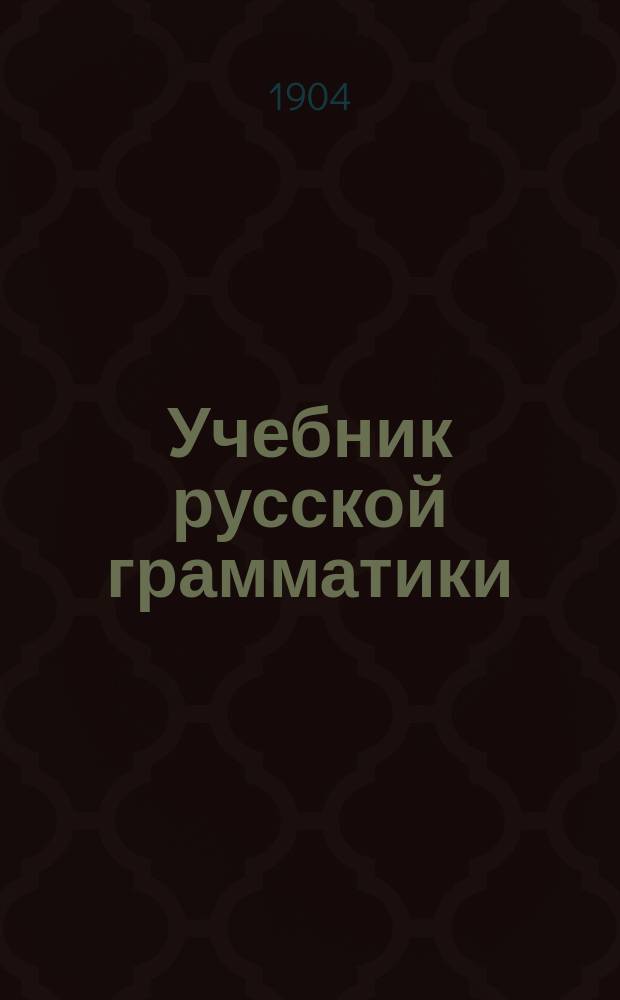 1904

Учебник русской грамматики